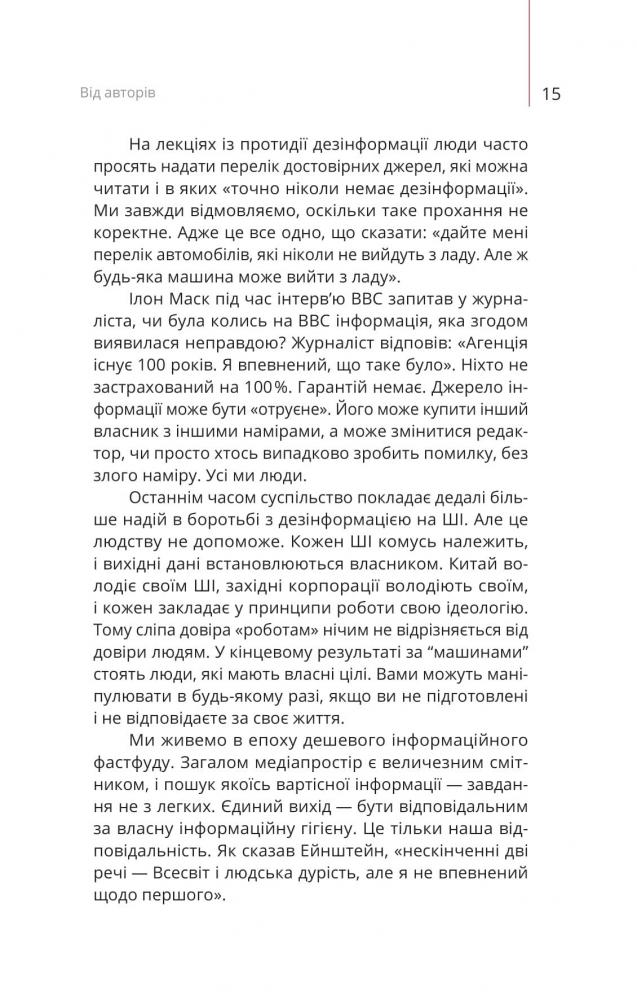 Від авторів

15

На лекціях із протидії дезінформації люди часто просять надати перелік достовірних джерел, які можна читати і в яких «точно ніколи немає дезінформації». Ми завжди відмовляємо, оскільки таке прохання не коректне. Адже це все одно, що сказати: «дайте мені перелік автомобілів, які ніколи не вийдуть з ладу. Але ж будь-яка машина може вийти з ладу».

Ілон Маск під час інтерв'ю BBC запитав у журналіста, чи була колись на BBC інформація, яка згодом виявилася неправдою? Журналіст відповів: «Агенція існує 100 років. Я впевнений, що таке було». Ніхто не застрахований на 100%. Гарантій немає. Джерело інформації може бути «отруєне». Його може купити інший власник з іншими намірами, а може змінитися редактор, чи просто хтось випадково зробить помилку, без злого наміру. Усі ми люди.

Останнім часом суспільство покладає дедалі більше надій в боротьбі з дезінформацією на ШІ. Але це людству не допоможе. Кожен ШІ комусь належить, і вихідні дані встановлюються власником. Китай володіє своїм ШІ, західні корпорації володіють своїм, і кожен закладає у принципи роботи свою ідеологію. Тому сліпа довіра «роботам» нічим не відрізняється від довіри людям. У кінцевому результаті за "машинами" стоять люди, які мають власні цілі. Вами можуть маніпулювати в будь-якому разі, якщо ви не підготовлені і не відповідаєте за своє життя.

Ми живемо в епоху дешевого інформаційного фастфуду. Загалом медіапростір є величезним смітником, і пошук якоїсь вартісної інформації — завдання не з легких. Єдиний вихід — бути відповідальним за власну інформаційну гігієну. Це тільки наша відповідальність. Як сказав Ейнштейн, «нескінченні дві речі — Всесвіт і людська дурість, але я не впевнений щодо першого».